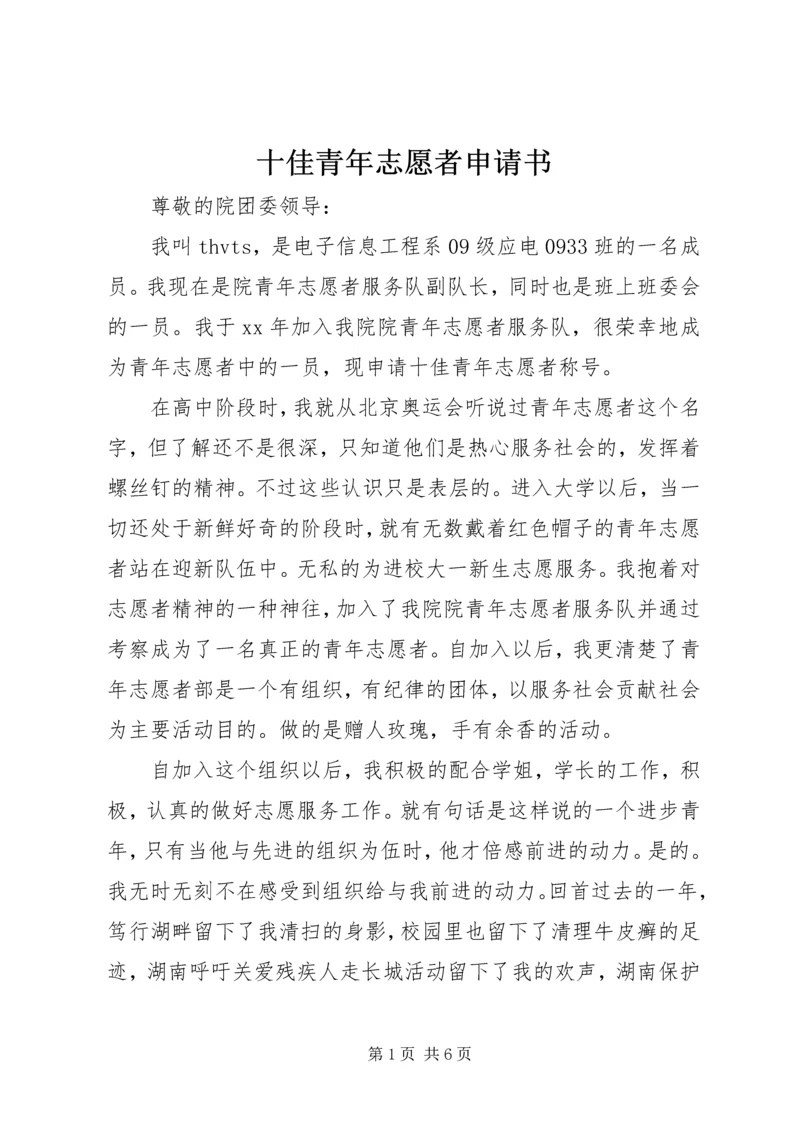 十佳青年志愿者申请书

尊敬的院团委领导：

我叫 thvts，是电子信息工程系 09 级应电 0933 班的一名成员。我现在是院青年志愿者服务队副队长，同时也是班上班委会的一员。我于 xx 年加入我院院青年志愿者服务队，很荣幸地成为青年志愿者中的一员，现申请十佳青年志愿者称号。

在高中阶段时，我就从北京奥运会听说过青年志愿者这个名字，但了解还不是很深，只知道他们是热心服务社会的，发挥着螺丝钉的精神。不过这些认识只是表层的。进入大学以后，当一切还处于新鲜好奇的阶段时，就有无数戴着红色帽子的青年志愿者站在迎新队伍中。无私的为进校大一新生志愿服务。我抱着对志愿者精神的一种神往，加入了我院院青年志愿者服务队并通过考察成为了一名真正的青年志愿者。自加入以后，我更清楚了青年志愿者部是一个有组织，有纪律的团体，以服务社会贡献社会为主要活动目的。做的是赠人玫瑰，手有余香的活动。

自加入这个组织以后，我积极的配合学姐，学长的工作，积极，认真的做好志愿服务工作。就有句话是这样说的一个进步青年，只有当他与先进的组织为伍时，他才倍感前进的动力。是的。我无时无刻不在感受到组织给与我前进的动力。回首过去的一年，笃行湖畔留下了我清扫的身影，校园里也留下了清理牛皮癣的足迹，湖南呼吁关爱残疾人走长城活动留下了我的欢声，湖南保护

第 1 页 共 6 页